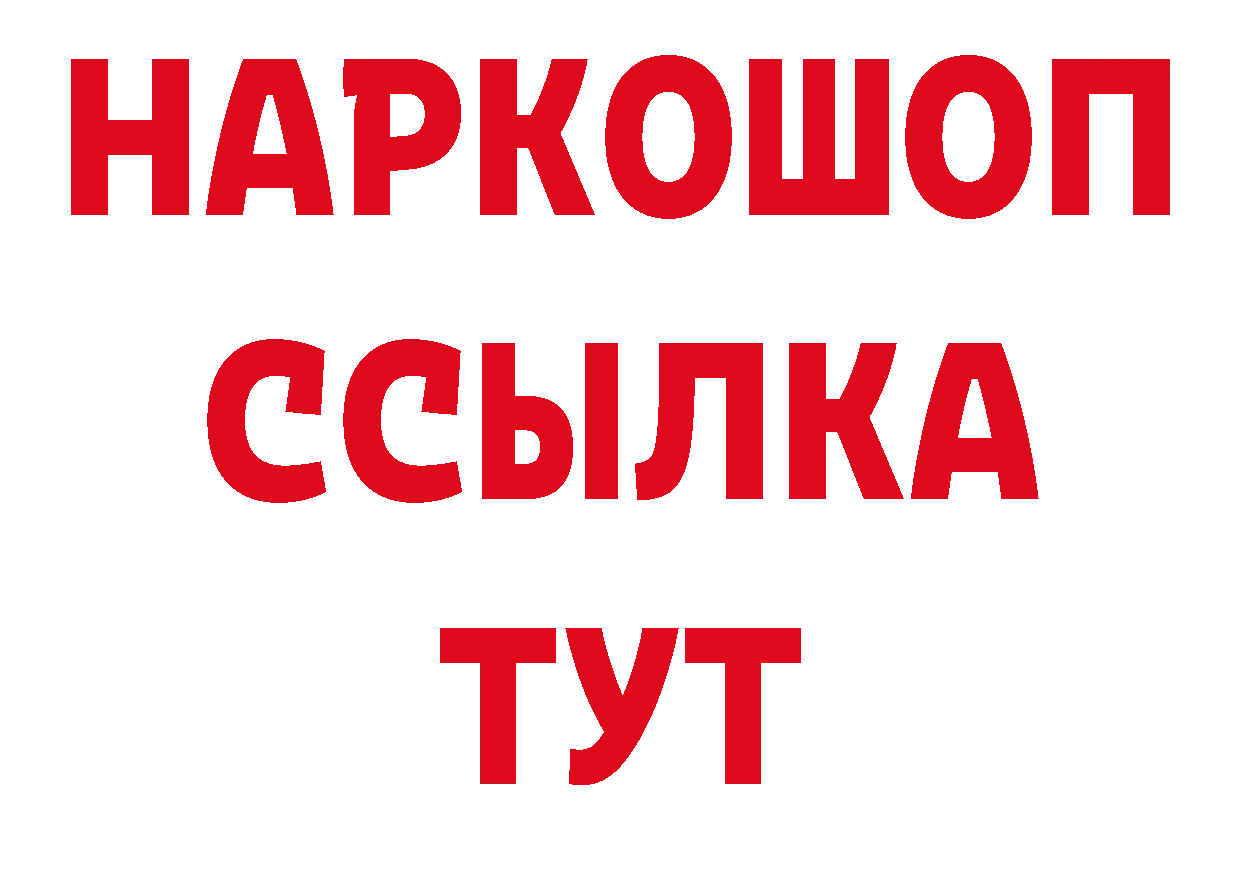 НАРКОШОП
ССЫЛКА
ТУТ